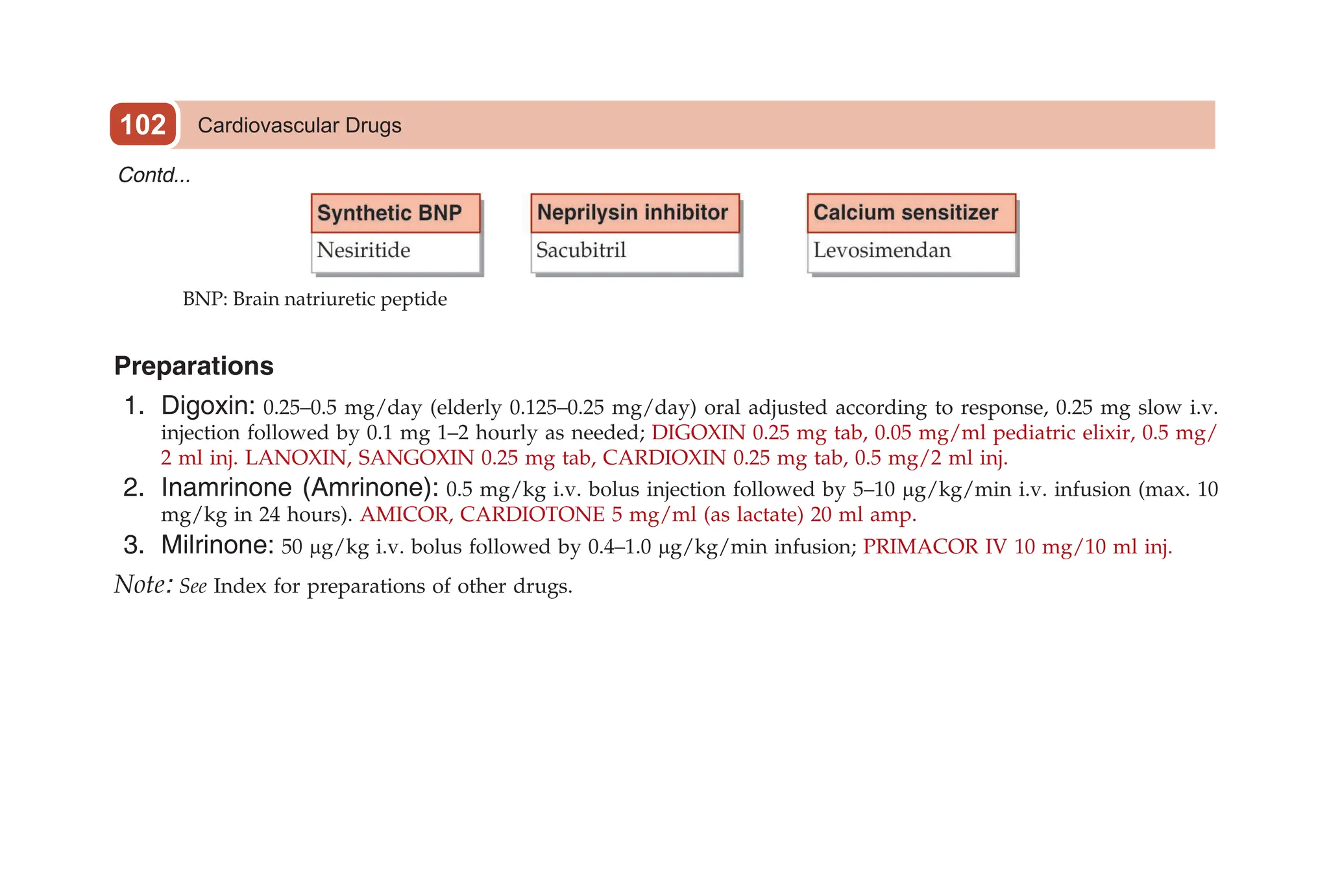 102 Cardiovascular Drugs

Contd...

Synthetic BNP
Nesiritide

Neprilysin inhibitor
Sacubitril

Calcium sensitizer
Levosimendan

BNP: Brain natriuretic peptide

Preparations

1. Digoxin: 0.25–0.5 mg/day (elderly 0.125–0.25 mg/day) oral adjusted according to response, 0.25 mg slow i.v. injection followed by 0.1 mg 1–2 hourly as needed; DIGOXIN 0.25 mg tab, 0.05 mg/ml pediatric elixir, 0.5 mg/2 ml inj. LANOXIN, SANGOXIN 0.25 mg tab, CARDIOXIN 0.25 mg tab, 0.5 mg/2 ml inj.
2. Inamrinone (Amrinone): 0.5 mg/kg i.v. bolus injection followed by 5–10 μg/kg/min i.v. infusion (max. 10 mg/kg in 24 hours). AMICOR, CARDIOTONE 5 mg/ml (as lactate) 20 ml amp.
3. Milrinone: 50 μg/kg i.v. bolus followed by 0.4–1.0 μg/kg/min infusion; PRIMACOR IV 10 mg/10 ml inj.

Note: See Index for preparations of other drugs.